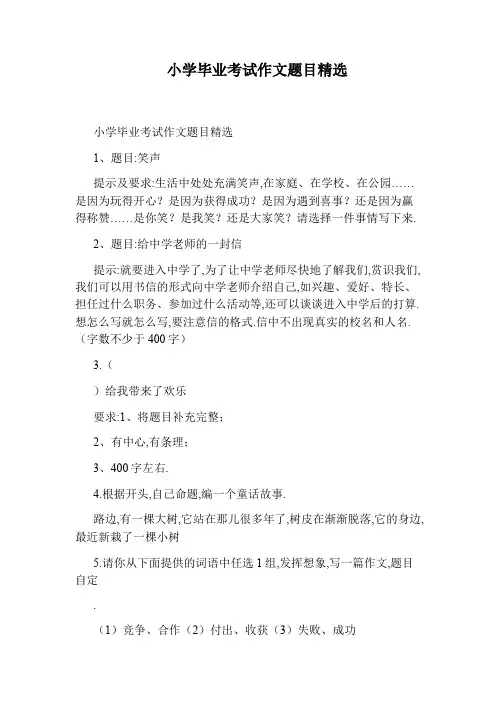 小学毕业考试作文题目精选

小学毕业考试作文题目精选

1、题目:笑声

提示及要求:生活中处处充满笑声,在家庭、在学校、在公园……是因为玩得开心？是因为获得成功？是因为遇到喜事？还是因为赢得称赞……是你笑？是我笑？还是大家笑？请选择一件事情写下来.

2、题目:给中学老师的一封信

提示:就要进入中学了,为了让中学老师尽快地了解我们,赏识我们,我们可以用书信的形式向中学老师介绍自己,如兴趣、爱好、特长、担任过什么职务、参加过什么活动等,还可以谈谈进入中学后的打算.想怎么写就怎么写,要注意信的格式.信中不出现真实的校名和人名.（字数不少于400字）

3.（

）给我带来了欢乐

要求:1、将题目补充完整；

2、有中心,有条理；

3、400字左右.

4.根据开头,自己命题,编一个童话故事.

路边,有一棵大树,它站在那儿很多年了,树皮在渐渐脱落,它的身边,最近新栽了一棵小树

5.请你从下面提供的词语中任选1组,发挥想象,写一篇作文,题目自定

.

（1）竞争、合作（2）付出、收获（3）失败、成功